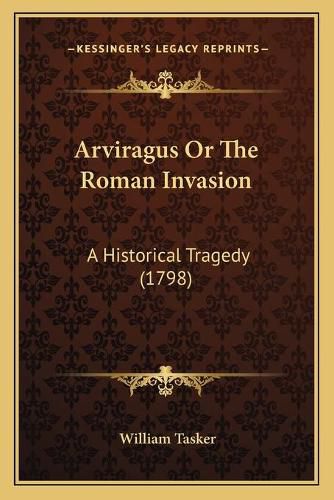 —KESSINGER'S LEGACY REPRINTS—

Arviragus Or The Roman Invasion

A Historical Tragedy (1798)

William Tasker